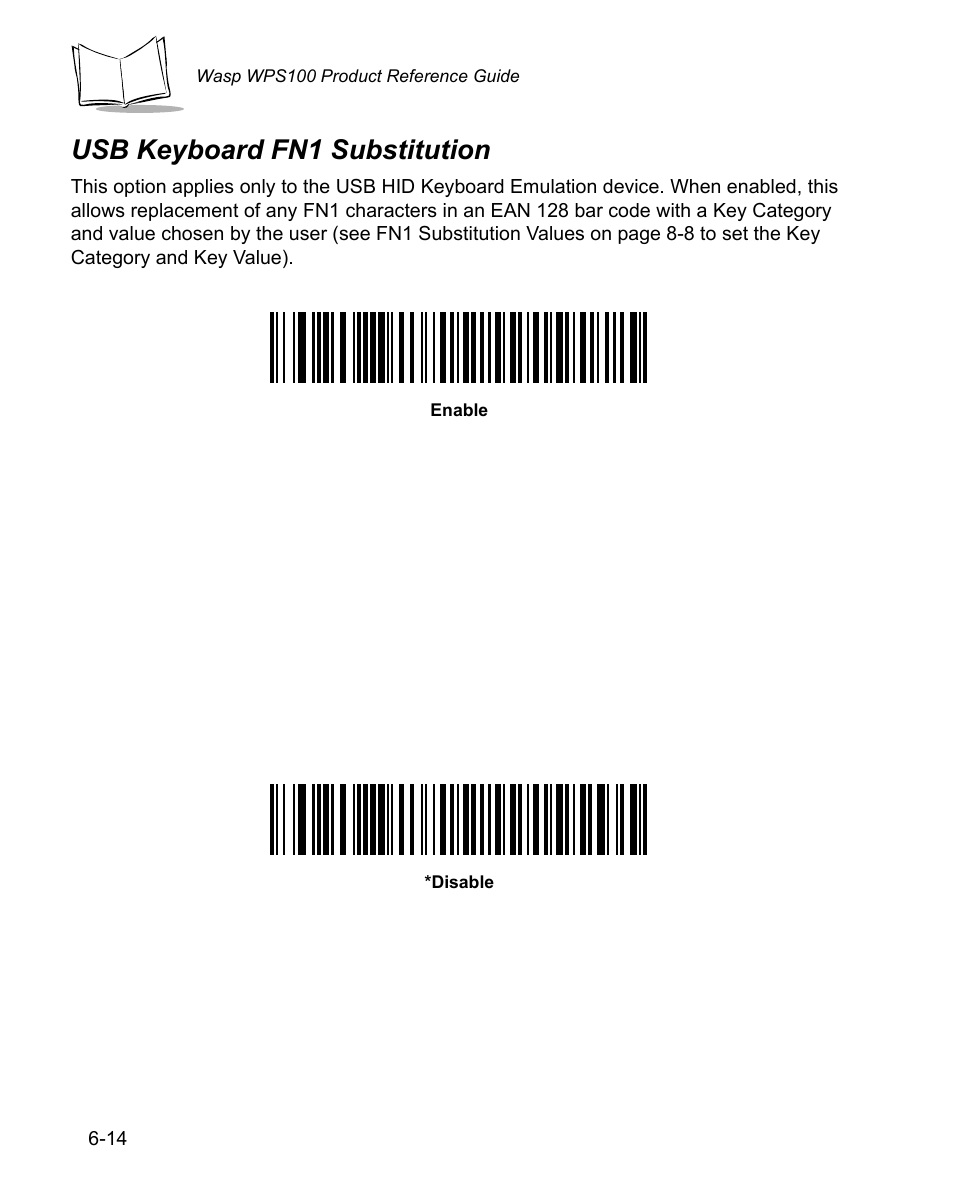 Wasp WPS100 Product Reference Guide

USB Keyboard FN1 Substitution

This option applies only to the USB HID Keyboard Emulation device. When enabled, this allows replacement of any FN1 characters in an EAN 128 bar code with a Key Category and value chosen by the user (see FN1 Substitution Values on page 8-8 to set the Key Category and Key Value).

Enable

*Disable

6-14